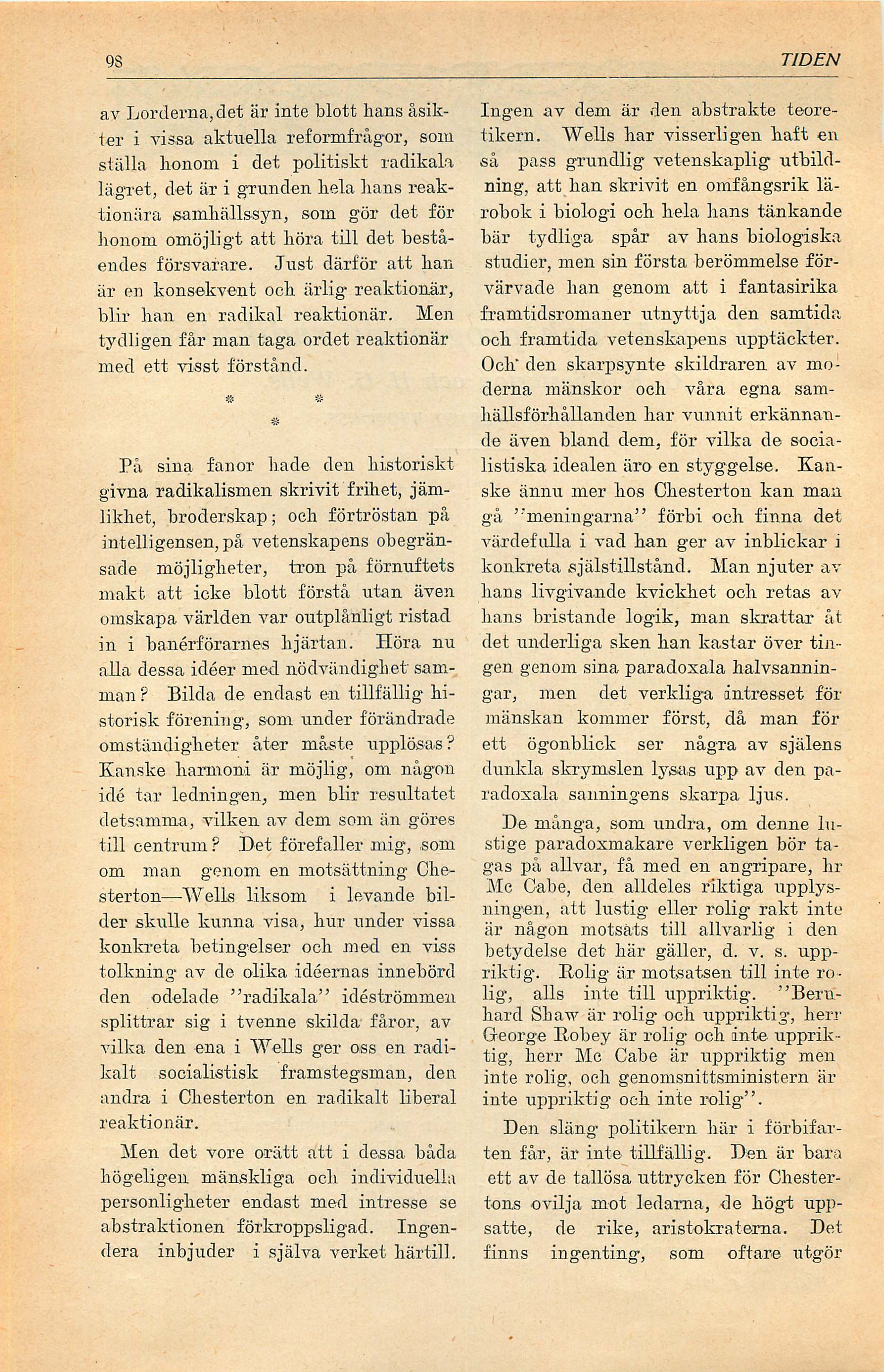 98

TIDEN

av Lorderna, det är inte blott hans åsikter i vissa aktuella reformfrågor, som ställa honom i det politiskt radikala lägret, det är i grunden hela hans reaktionära samhällssyn, som gör det för honom omöjligt att höra till det beståendes försvarare. Just därför att han är en konsekvent och ärlig reaktionär, blir han en radikal reaktionär. Men tydligen får man taga ordet reaktionär med ett visst förstånd.

* * *

På sina fanor hade den historiskt givna radikalismen skrivit frihet, jämlikhet, broderskap; och förtröstan på intelligensen, på vetenskapens obegränsade möjligheter, tron på förnuftets makt att icke blott förstå utan även omskapa världen var outplånligt ristad in i banérförarnes hjärtan. Höra nu alla dessa idéer med nödvändighet samman? Bilda de endast en tillfällig historisk förening, som under förändrade omständigheter åter måste upplösas? Kanske harmoni är möjlig, om någon idé tar ledningen, men blir resultatet detsamma, vilken av dem som än göres till centrum? Det förefaller mig, som om man genom en motsättning Chesterton—Wells liksom i levande bilder skulle kunna visa, hur under vissa konkreta betingelser och med en viss tolkning av de olika idéernas innebörd den odelade "radikala" idéströmmen splittrar sig i tvenne skilda fåror, av vilka den ena i Wells ger oss en radikalt socialistisk framstegsman, den andra i Chesterton en radikalt liberal reaktionär.

Men det vore orätt att i dessa båda högeligen mänskliga och individuella personligheter endast med intresse se abstraktionen förkroppsligad. Ingendera inbjuder i själva verket härtill. Ingen av dem är den abstrakte teoretikern. Wells har visserligen haft en så pass grundlig vetenskaplig utbildning, att han skrivit en omfångsrik lärobok i biologi och hela hans tänkande bär tydliga spår av hans biologiska studier, men sin första berömmelse förvärvade han genom att i fantasirika framtidsromaner utnyttja den samtida och framtida vetenskapens upptäckter. Och den skarpsynte skildraren av moderna mänskor och våra egna samhällsförhållanden har vunnit erkännande även bland dem, för vilka de socialistiska idealen äro en styggelse. Kanske ännu mer hos Chesterton kan man gå "meningarna" förbi och finna det värdefulla i vad han ger av inblickar i konkreta själstillstånd. Man njuter av hans livgivande kvickhet och retas av hans bristande logik, man skrattar åt det underliga sken han kastar över tingen genom sina paradoxala halvsanningar, men det verkliga intresset för mänskan kommer först, då man för ett ögonblick ser några av själens dunkla skrymslen lysas upp av den paradoxala sanningens skarpa ljus.

De många, som undra, om denne lustige paradoxmakare verkligen bör tagas på allvar, få med en angripare, hr Mc Cabe, den alldeles riktiga upplysningen, att lustig eller rolig rakt inte är någon motsats till allvarlig i den betydelse det här gäller, d. v. s. uppriktig. Rolig är motsatsen till inte rolig, alls inte till uppriktig. "Bernhard Shaw är rolig och uppriktig, herr George Robey är rolig och inte uppriktig, herr Mc Cabe är uppriktig men inte rolig, och genomsnittsministern är inte uppriktig och inte rolig".

Den släng politikern här i förbifarten får, är inte tillfällig. Den är bara ett av de tallösa uttrycken för Chestertons ovilja mot ledarna, de högt uppsatte, de rike, aristokraterna. Det finns ingenting, som oftare utgör